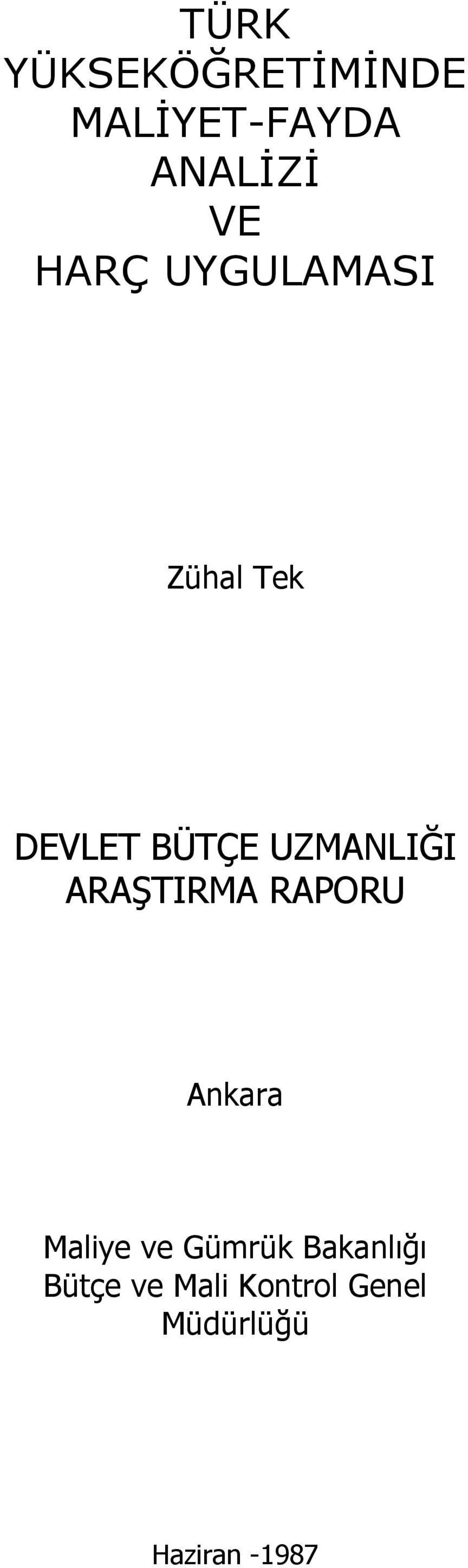 TÜRK
YÜKSEKÖĞRETİMİNDE
MALİYET-FAYDA
ANALİZİ
VE
HARÇ UYGULAMASI

Zühal Tek

DEVLET BÜTÇE UZMANLIĞI
ARAŞTIRMA RAPORU

Ankara

Maliye ve Gümrük Bakanlığı
Bütçe ve Mali Kontrol Genel
Müdürlüğü

Haziran -1987